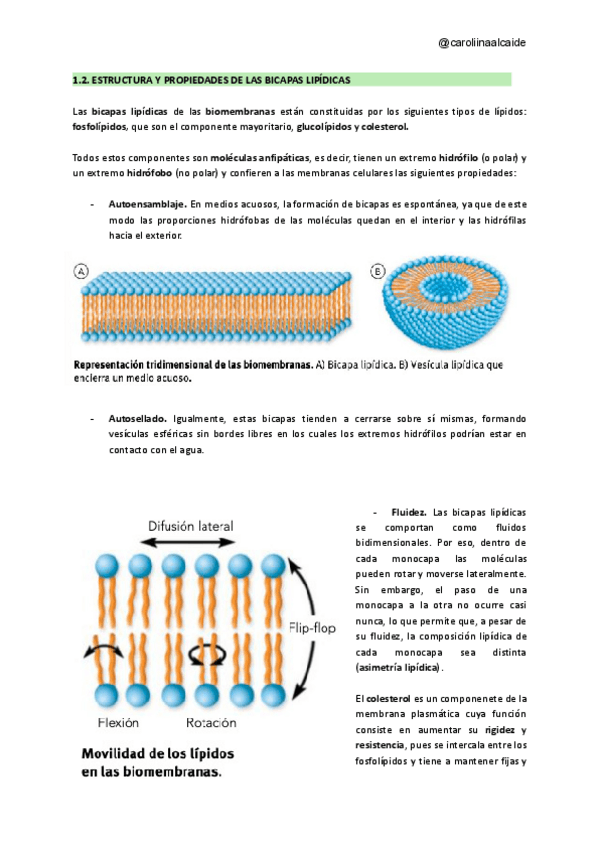 @caroliinaalcaide

1.2. ESTRUCTURA Y PROPIEDADES DE LAS BICAPAS LIPÍDICAS

Las bicapas lipídicas de las biomembranas están constituidas por los siguientes tipos de lípidos: fosfolípidos, que son el componente mayoritario, glucolípidos y colesterol.

Todos estos componentes son moléculas anfipáticas, es decir, tienen un extremo hidrófilo (o polar) y un extremo hidrófobo (no polar) y confieren a las membranas celulares las siguientes propiedades:

- Autoensamblaje. En medios acuosos, la formación de bicapas es espontánea, ya que de este modo las proporciones hidrófobas de las moléculas quedan en el interior y las hidrófilas hacia el exterior.

A

B

Representación tridimensional de las biomembranas. A) Bicapa lipídica. B) Vesícula lipídica que encierra un medio acuoso.

- Autosellado. Igualmente, estas bicapas tienden a cerrarse sobre sí mismas, formando vesículas esféricas sin bordes libres en los cuales los extremos hidrófilos podrían estar en contacto con el agua.

Difusión lateral

Flip-flop

Flexión

Rotación

Movilidad de los lípidos en las biomembranas.

- Fluidez. Las bicapas lipídicas se comportan como fluidos bidimensionales. Por eso, dentro de cada monocapa las moléculas pueden rotar y moverse lateralmente. Sin embargo, el paso de una monocapa a la otra no ocurre casi nunca, lo que permite que, a pesar de su fluidez, la composición lipídica de cada monocapa sea distinta (asimetría lipídica).

El colesterol es un componenete de la membrana plasmática cuya función consiste en aumentar su rigidez y resistencia, pues se intercala entre los fosfolípidos y tiene a mantener fijas y